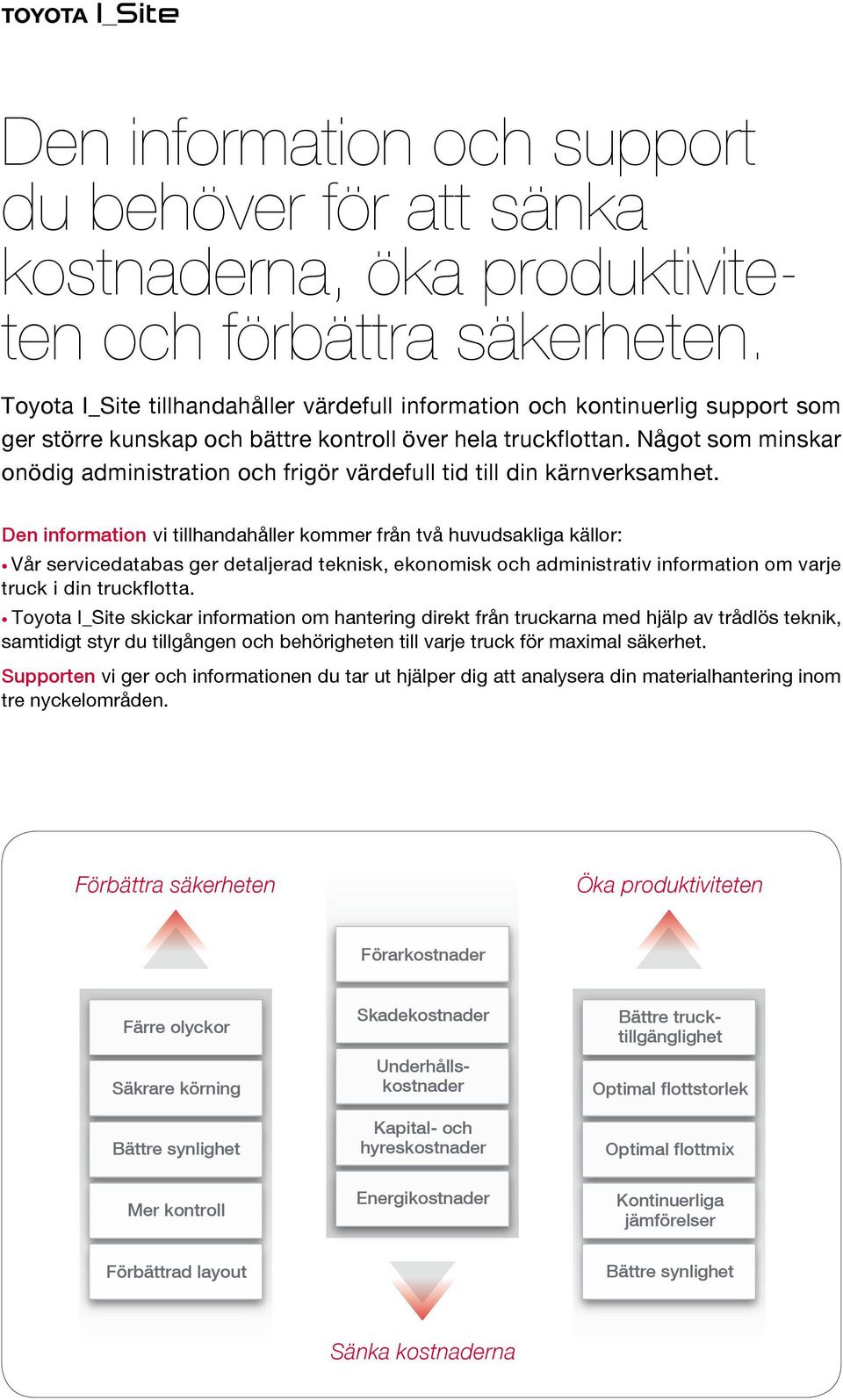 TOYOTA I_Site

Den information och support du behöver för att sänka kostnaderna, öka produktiviteten och förbättra säkerheten.

Toyota I_Site tillhandahåller värdefull information och kontinuerlig support som ger större kunskap och bättre kontroll över hela truckflottan. Något som minskar onödig administration och frigör värdefull tid till din kärnverksamhet.

Den information vi tillhandahåller kommer från två huvudsakliga källor:
• Vår servicedatabas ger detaljerad teknisk, ekonomisk och administrativ information om varje truck i din truckflotta.
• Toyota I_Site skickar information om hantering direkt från truckarna med hjälp av trådlös teknik, samtidigt styr du tillgången och behörigheten till varje truck för maximal säkerhet.
Supporten vi ger och informationen du tar ut hjälper dig att analysera din materialhantering inom tre nyckelområden.

Förbättra säkerheten

Färre olyckor
Säkrare körning
Bättre synlighet
Mer kontroll
Förbättrad layout

Förarkostnader
Skadekostnader
Underhållskostnader
Kapital- och hyreskostnader
Energikostnader

Sänka kostnaderna

Öka produktiviteten

Bättre trucktillgänglighet
Optimal flottstorlek
Optimal flottmix
Kontinuerliga jämförelser
Bättre synlighet